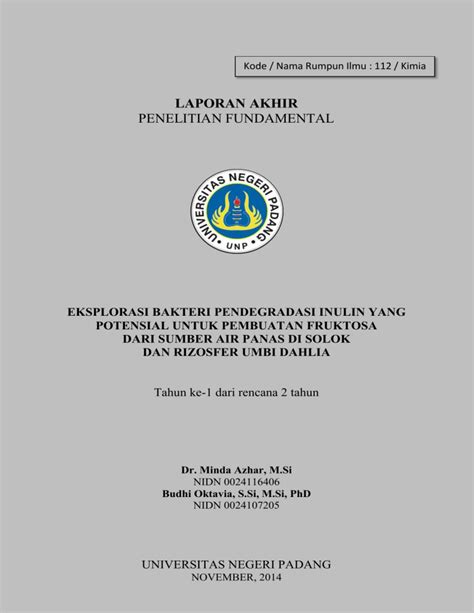 Kode / Nama Rumpun Ilmu : 112 / Kimia

LAPORAN AKHIR
PENELITIAN FUNDAMENTAL

UNIVERSITAS NEGERI PADANG
UNP

EKSPLORASI BAKTERI PENDEGRADASI INULIN YANG POTENSIAL UNTUK PEMBUATAN FRUKTOSA DARI SUMBER AIR PANAS DI SOLOK DAN RIZOSFER UMBI DAHLIA

Tahun ke-1 dari rencana 2 tahun

Dr. Minda Azhar, M.Si
NIDN 0024116406
Budhi Oktavia, S.Si, M.Si, PhD
NIDN 0024107205

UNIVERSITAS NEGERI PADANG
NOVEMBER, 2014